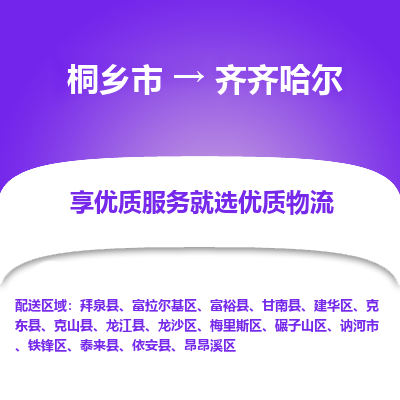 桐乡市 → 齐齐哈尔

享优质服务就选优质物流

配送区域：拜泉县、富拉尔基区、富裕县、甘南县、建华区、克东县、克山县、龙江县、龙沙区、梅里斯区、碾子山区、讷河市、铁锋区、泰来县、依安县、昂昂溪区